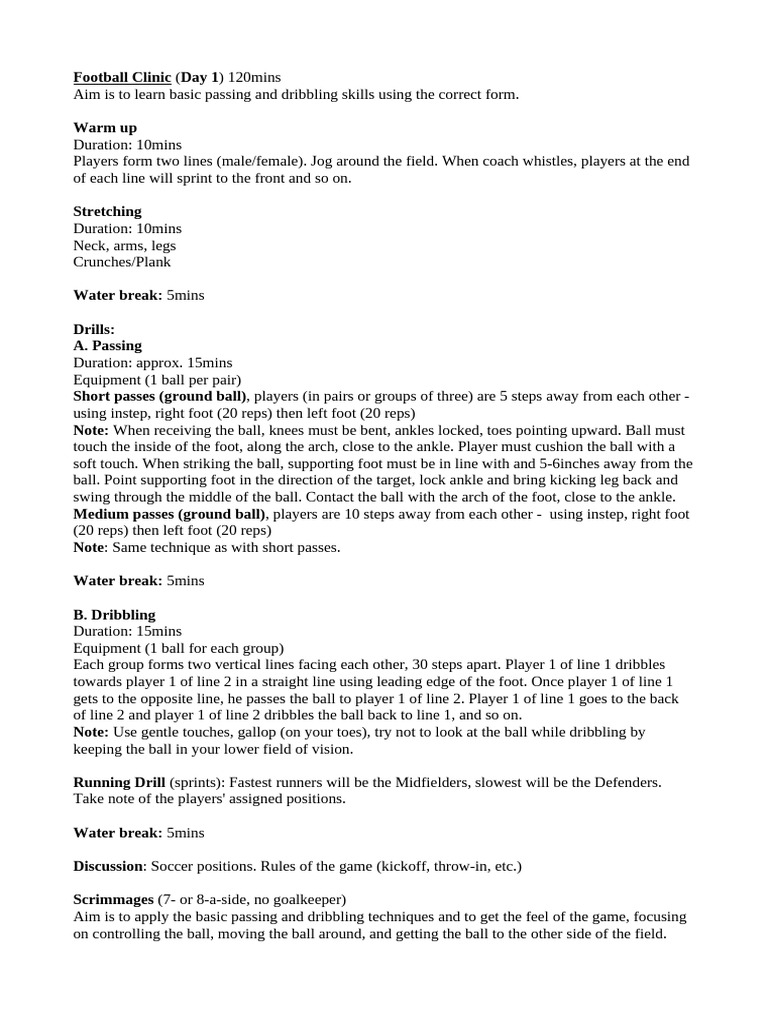 Football Clinic (Day 1) 120mins
Aim is to learn basic passing and dribbling skills using the correct form.

Warm up
Duration: 10mins
Players form two lines (male/female). Jog around the field. When coach whistles, players at the end of each line will sprint to the front and so on.

Stretching
Duration: 10mins
Neck, arms, legs
Crunches/Plank

Water break: 5mins

Drills:
A. Passing
Duration: approx. 15mins
Equipment (1 ball per pair)
Short passes (ground ball), players (in pairs or groups of three) are 5 steps away from each other - using instep, right foot (20 reps) then left foot (20 reps)
Note: When receiving the ball, knees must be bent, ankles locked, toes pointing upward. Ball must touch the inside of the foot, along the arch, close to the ankle. Player must cushion the ball with a soft touch. When striking the ball, supporting foot must be in line with and 5-6inches away from the ball. Point supporting foot in the direction of the target, lock ankle and bring kicking leg back and swing through the middle of the ball. Contact the ball with the arch of the foot, close to the ankle.
Medium passes (ground ball), players are 10 steps away from each other - using instep, right foot (20 reps) then left foot (20 reps)
Note: Same technique as with short passes.

Water break: 5mins

B. Dribbling
Duration: 15mins
Equipment (1 ball for each group)
Each group forms two vertical lines facing each other, 30 steps apart. Player 1 of line 1 dribbles towards player 1 of line 2 in a straight line using leading edge of the foot. Once player 1 of line 1 gets to the opposite line, he passes the ball to player 1 of line 2. Player 1 of line 1 goes to the back of line 2 and player 1 of line 2 dribbles the ball back to line 1, and so on.
Note: Use gentle touches, gallop (on your toes), try not to look at the ball while dribbling by keeping the ball in your lower field of vision.

Running Drill (sprints): Fastest runners will be the Midfielders, slowest will be the Defenders. Take note of the players' assigned positions.

Water break: 5mins

Discussion: Soccer positions. Rules of the game (kickoff, throw-in, etc.)

Scrimmages (7- or 8-a-side, no goalkeeper)
Aim is to apply the basic passing and dribbling techniques and to get the feel of the game, focusing on controlling the ball, moving the ball around, and getting the ball to the other side of the field.